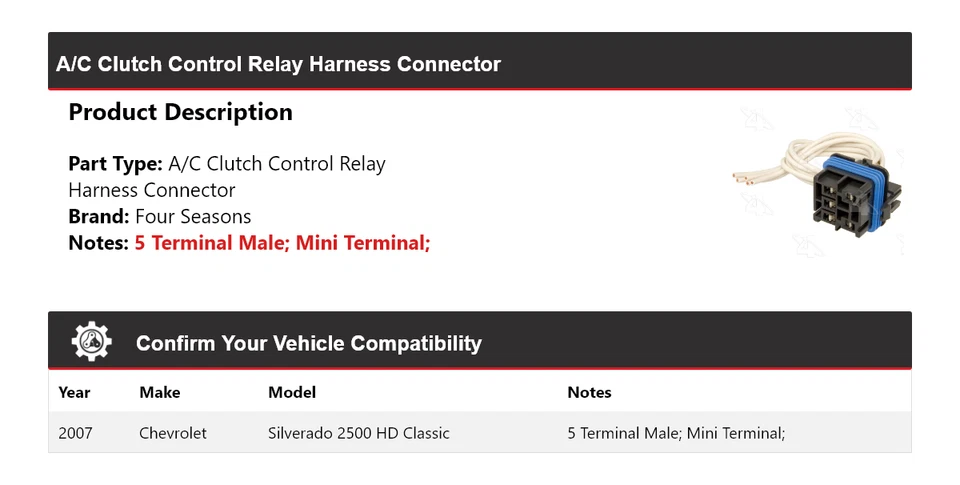 A/C Clutch Control Relay Harness Connector

Product Description

Part Type: A/C Clutch Control Relay Harness Connector
Brand: Four Seasons
Notes: 5 Terminal Male; Mini Terminal;

Confirm Your Vehicle Compatibility

| Year | Make | Model | Notes |
|---|---|---|---|
| 2007 | Chevrolet | Silverado 2500 HD Classic | 5 Terminal Male; Mini Terminal; |